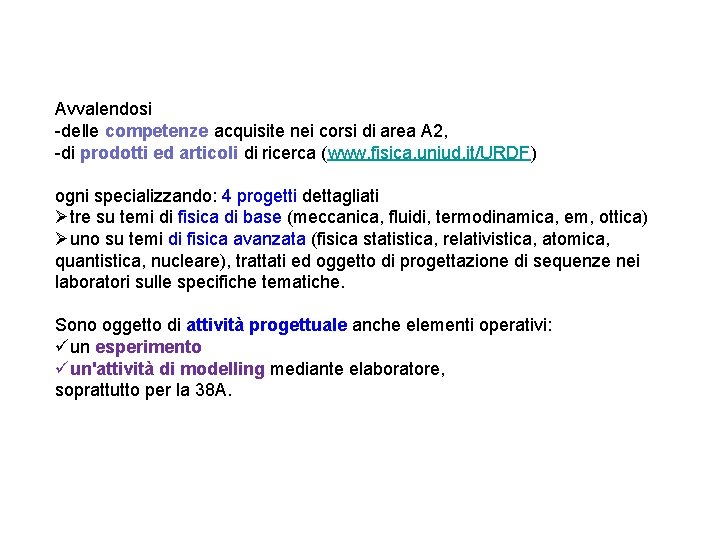 Avvalendosi
-delle competenze acquisite nei corsi di area A2,
-di prodotti ed articoli di ricerca (www.fisica.uniud.it/URDF)

ogni specializzando: 4 progetti dettagliati
➢tre su temi di fisica di base (meccanica, fluidi, termodinamica, em, ottica)
➢uno su temi di fisica avanzata (fisica statistica, relativistica, atomica, quantistica, nucleare), trattati ed oggetto di progettazione di sequenze nei laboratori sulle specifiche tematiche.

Sono oggetto di attività progettuale anche elementi operativi:
✓un esperimento
✓un'attività di modelling mediante elaboratore,
soprattutto per la 38A.